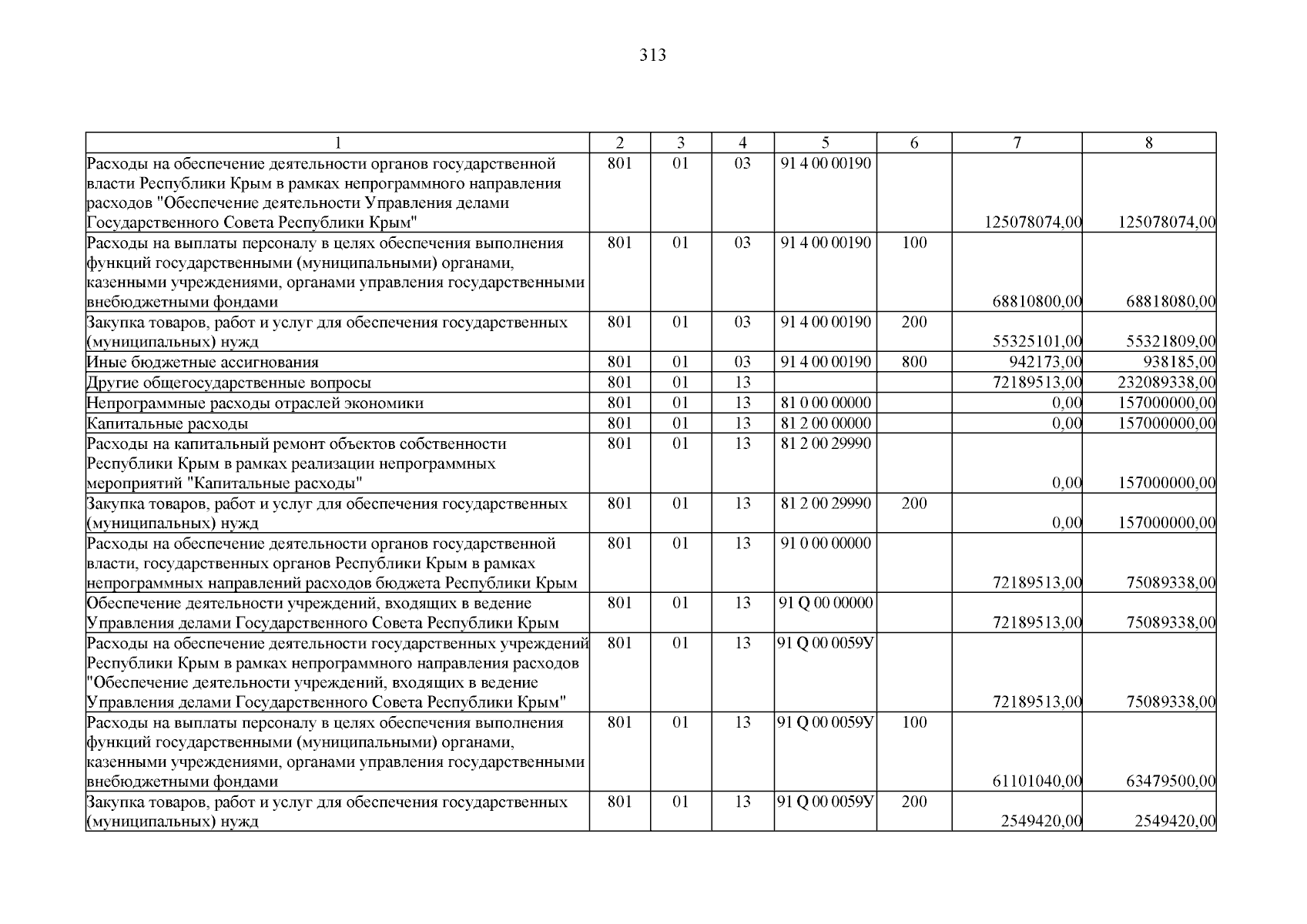 313

| 1 | 2 | 3 | 4 | 5 | 6 | 7 | 8 |
|---|---|---|---|---|---|---|---|
| Расходы на обеспечение деятельности органов государственной власти Республики Крым в рамках непрограммного направления расходов "Обеспечение деятельности Управления делами Государственного Совета Республики Крым" | 801 | 01 | 03 | 91 4 00 00190 | | 125078074,00 | 125078074,00 |
| Расходы на выплаты персоналу в целях обеспечения выполнения функций государственными (муниципальными) органами, казенными учреждениями, органами управления государственными внебюджетными фондами | 801 | 01 | 03 | 91 4 00 00190 | 100 | 68810800,00 | 68818080,00 |
| Закупка товаров, работ и услуг для обеспечения государственных (муниципальных) нужд | 801 | 01 | 03 | 91 4 00 00190 | 200 | 55325101,00 | 55321809,00 |
| Иные бюджетные ассигнования | 801 | 01 | 03 | 91 4 00 00190 | 800 | 942173,00 | 938185,00 |
| Другие общегосударственные вопросы | 801 | 01 | 13 | | | 72189513,00 | 232089338,00 |
| Непрограммные расходы отраслей экономики | 801 | 01 | 13 | 81 0 00 00000 | | 0,00 | 157000000,00 |
| Капитальные расходы | 801 | 01 | 13 | 81 2 00 00000 | | 0,00 | 157000000,00 |
| Расходы на капитальный ремонт объектов собственности Республики Крым в рамках реализации непрограммных мероприятий "Капитальные расходы" | 801 | 01 | 13 | 81 2 00 29990 | | 0,00 | 157000000,00 |
| Закупка товаров, работ и услуг для обеспечения государственных (муниципальных) нужд | 801 | 01 | 13 | 81 2 00 29990 | 200 | 0,00 | 157000000,00 |
| Расходы на обеспечение деятельности органов государственной власти, государственных органов Республики Крым в рамках непрограммных направлений расходов бюджета Республики Крым | 801 | 01 | 13 | 91 0 00 00000 | | 72189513,00 | 75089338,00 |
| Обеспечение деятельности учреждений, входящих в ведение Управления делами Государственного Совета Республики Крым | 801 | 01 | 13 | 91 Q 00 00000 | | 72189513,00 | 75089338,00 |
| Расходы на обеспечение деятельности государственных учреждений Республики Крым в рамках непрограммного направления расходов "Обеспечение деятельности учреждений, входящих в ведение Управления делами Государственного Совета Республики Крым" | 801 | 01 | 13 | 91 Q 00 0059У | | 72189513,00 | 75089338,00 |
| Расходы на выплаты персоналу в целях обеспечения выполнения функций государственными (муниципальными) органами, казенными учреждениями, органами управления государственными внебюджетными фондами | 801 | 01 | 13 | 91 Q 00 0059У | 100 | 61101040,00 | 63479500,00 |
| Закупка товаров, работ и услуг для обеспечения государственных (муниципальных) нужд | 801 | 01 | 13 | 91 Q 00 0059У | 200 | 2549420,00 | 2549420,00 |